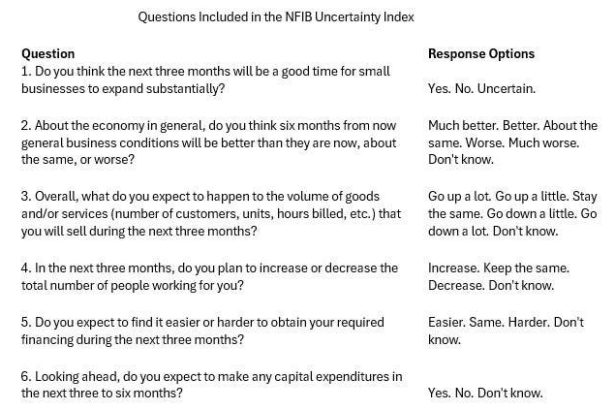 Questions Included in the NFIB Uncertainty Index

| Question | Response Options |
|---|---|
| 1. Do you think the next three months will be a good time for small businesses to expand substantially? | Yes. No. Uncertain. |
| 2. About the economy in general, do you think six months from now general business conditions will be better than they are now, about the same, or worse? | Much better. Better. About the same. Worse. Much worse. Don't know. |
| 3. Overall, what do you expect to happen to the volume of goods and/or services (number of customers, units, hours billed, etc.) that you will sell during the next three months? | Go up a lot. Go up a little. Stay the same. Go down a little. Go down a lot. Don't know. |
| 4. In the next three months, do you plan to increase or decrease the total number of people working for you? | Increase. Keep the same. Decrease. Don't know. |
| 5. Do you expect to find it easier or harder to obtain your required financing during the next three months? | Easier. Same. Harder. Don't know. |
| 6. Looking ahead, do you expect to make any capital expenditures in the next three to six months? | Yes. No. Don't know. |